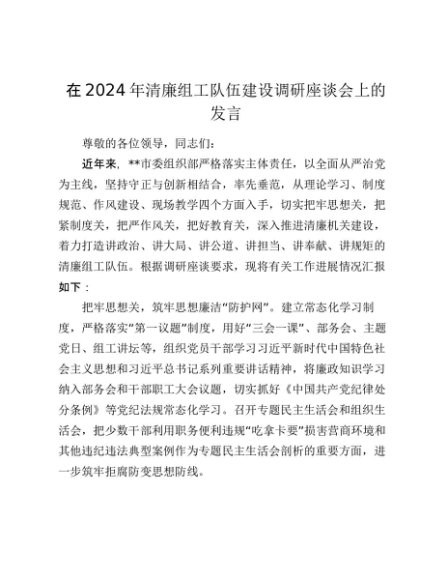 在2024年清廉组工队伍建设调研座谈会上的发言

尊敬的各位领导，同志们：

近年来，**市委组织部严格落实主体责任，以全面从严治党为主线，坚持守正与创新相结合，率先垂范，从理论学习、制度规范、作风建设、现场教学四个方面入手，切实把牢思想关，把紧制度关，把严作风关，把好教育关，深入推进清廉机关建设，着力打造讲政治、讲大局、讲公道、讲担当、讲奉献、讲规矩的清廉组工队伍。根据调研座谈要求，现将有关工作进展情况汇报如下：

把牢思想关，筑牢思想廉洁“防护网”。建立常态化学习制度，严格落实“第一议题”制度，用好“三会一课”、部务会、主题党日、组工讲坛等，组织党员干部学习习近平新时代中国特色社会主义思想和习近平总书记系列重要讲话精神，将廉政知识学习纳入部务会和干部职工大会议题，切实抓好《中国共产党纪律处分条例》等党纪法规常态化学习。召开专题民主生活会和组织生活会，把少数干部利用职务便利违规“吃拿卡要”损害营商环境和其他违纪违法典型案例作为专题民主生活会剖析的重要方面，进一步筑牢拒腐防变思想防线。